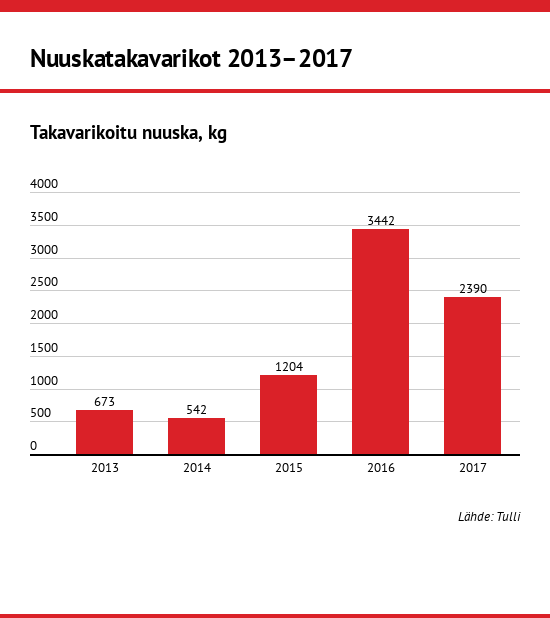 Nuuskatakavarikot 2013–2017

Takavarikoitu nuuska, kg

4000
3500
3000
2500
2000
1500
1000
500
0

673
542
1204
3442
2390

2013
2014
2015
2016
2017

Lähde: Tulli